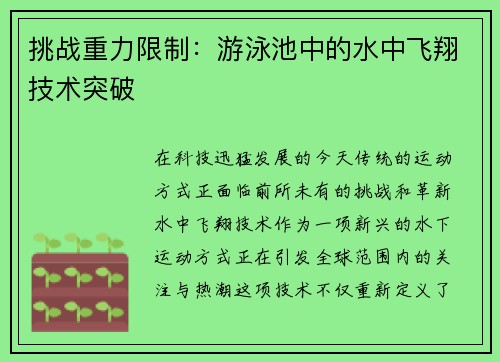 挑战重力限制：游泳池中的水中飞翔技术突破

在科技迅猛发展的今天传统的运动方式正面临前所未有的挑战和革新水中飞翔技术作为一项新兴的水下运动方式正在引发全球范围内的关注与热潮这项技术不仅重新定义了